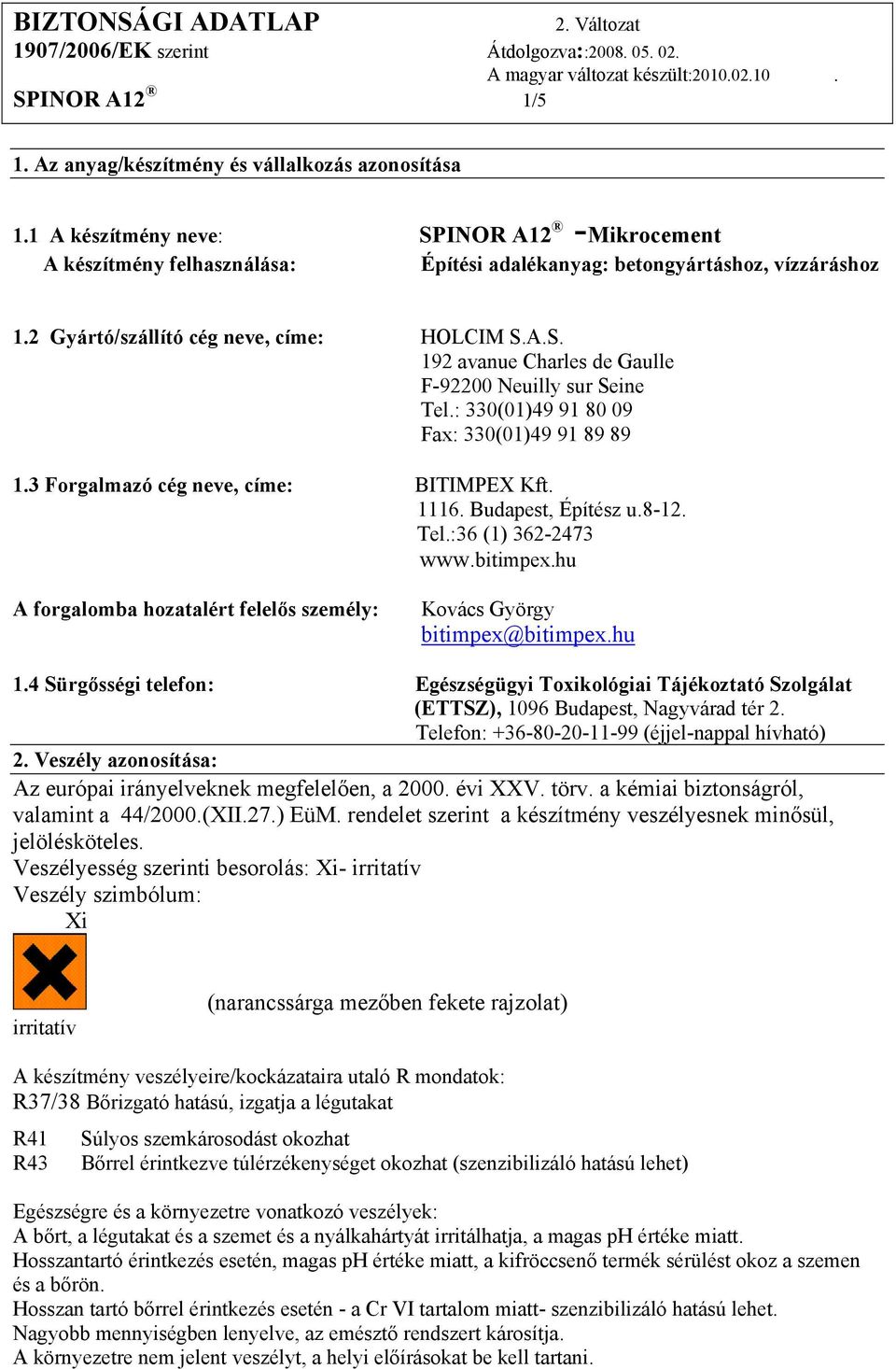 BIZTONSÁGI ADATLAP
1907/2006/EK szerint
SPINOR A12®

2. Változat
Átdolgozva::2008. 05. 02.
A magyar változat készült:2010.02.10 .
1/5

1. Az anyag/készítmény és vállalkozás azonosítása

1.1 A készítmény neve: SPINOR A12® -Mikrocement
A készítmény felhasználása: Építési adalékanyag: betongyártáshoz, vízzáráshoz

1.2 Gyártó/szállító cég neve, címe: HOLCIM S.A.S.
192 avanue Charles de Gaulle
F-92200 Neuilly sur Seine
Tel.: 330(01)49 91 80 09
Fax: 330(01)49 91 89 89

1.3 Forgalmazó cég neve, címe: BITIMPEX Kft.
1116. Budapest, Építész u.8-12.
Tel.:36 (1) 362-2473
www.bitimpex.hu

A forgalomba hozatalért felelős személy: Kovács György
bitimpex@bitimpex.hu

1.4 Sürgősségi telefon: Egészségügyi Toxikológiai Tájékoztató Szolgálat (ETTSZ), 1096 Budapest, Nagyvárad tér 2.
Telefon: +36-80-20-11-99 (éjjel-nappal hívható)

2. Veszély azonosítása:

Az európai irányelveknek megfelelően, a 2000. évi XXV. törv. a kémiai biztonságról, valamint a 44/2000.(XII.27.) EüM. rendelet szerint a készítmény veszélyesnek minősül, jelölésköteles.
Veszélyesség szerinti besorolás: Xi- irritatív
Veszély szimbólum:
Xi

irritatív

(narancssárga mezőben fekete rajzolat)

A készítmény veszélyeire/kockázataira utaló R mondatok:
R37/38 Bőrizgató hatású, izgatja a légutakat

R41 Súlyos szemkárosodást okozhat
R43 Bőrrel érintkezve túlérzékenységet okozhat (szenzibilizáló hatású lehet)

Egészségre és a környezetre vonatkozó veszélyek:
A bőrt, a légutakat és a szemet és a nyálkahártyát irritálhatja, a magas pH értéke miatt.
Hosszantartó érintkezés esetén, magas pH értéke miatt, a kifröccsenő termék sérülést okoz a szemen és a bőrön.
Hosszan tartó bőrrel érintkezés esetén - a Cr VI tartalom miatt- szenzibilizáló hatású lehet.
Nagyobb mennyiségben lenyelve, az emésztő rendszert károsítja.
A környezetre nem jelent veszélyt, a helyi előírásokat be kell tartani.